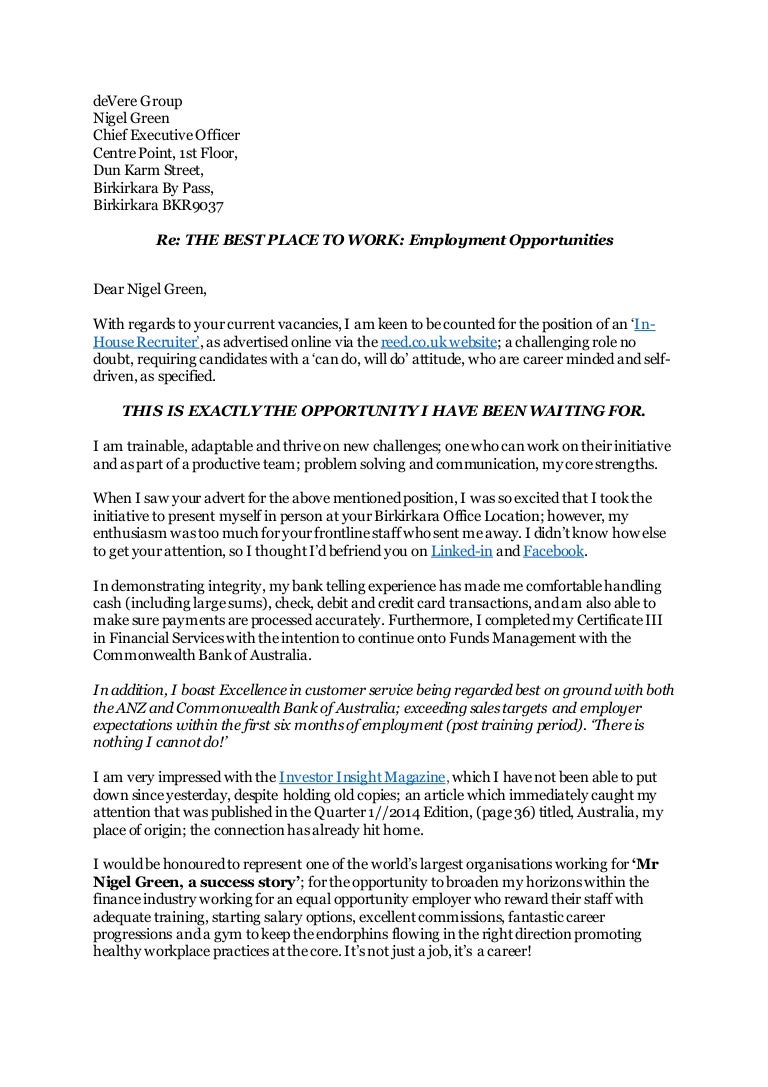 deVere Group
Nigel Green
Chief Executive Officer
Centre Point, 1st Floor,
Dun Karm Street,
Birkirkara By Pass,
Birkirkara BKR9037

Re: THE BEST PLACE TO WORK: Employment Opportunities

Dear Nigel Green,

With regards to your current vacancies, I am keen to be counted for the position of an 'In-House Recruiter', as advertised online via the reed.co.uk website; a challenging role no doubt, requiring candidates with a 'can do, will do' attitude, who are career minded and self-driven, as specified.

THIS IS EXACTLY THE OPPORTUNITY I HAVE BEEN WAITING FOR.

I am trainable, adaptable and thrive on new challenges; one who can work on their initiative and as part of a productive team; problem solving and communication, my core strengths.

When I saw your advert for the above mentioned position, I was so excited that I took the initiative to present myself in person at your Birkirkara Office Location; however, my enthusiasm was too much for your frontline staff who sent me away. I didn't know how else to get your attention, so I thought I'd befriend you on Linked-in and Facebook.

In demonstrating integrity, my bank telling experience has made me comfortable handling cash (including large sums), check, debit and credit card transactions, and am also able to make sure payments are processed accurately. Furthermore, I completed my Certificate III in Financial Services with the intention to continue onto Funds Management with the Commonwealth Bank of Australia.

In addition, I boast Excellence in customer service being regarded best on ground with both the ANZ and Commonwealth Bank of Australia; exceeding sales targets and employer expectations within the first six months of employment (post training period). 'There is nothing I cannot do!'

I am very impressed with the Investor Insight Magazine, which I have not been able to put down since yesterday, despite holding old copies; an article which immediately caught my attention that was published in the Quarter 1//2014 Edition, (page 36) titled, Australia, my place of origin; the connection has already hit home.

I would be honoured to represent one of the world's largest organisations working for 'Mr Nigel Green, a success story'; for the opportunity to broaden my horizons within the finance industry working for an equal opportunity employer who reward their staff with adequate training, starting salary options, excellent commissions, fantastic career progressions and a gym to keep the endorphins flowing in the right direction promoting healthy workplace practices at the core. It's not just a job, it's a career!